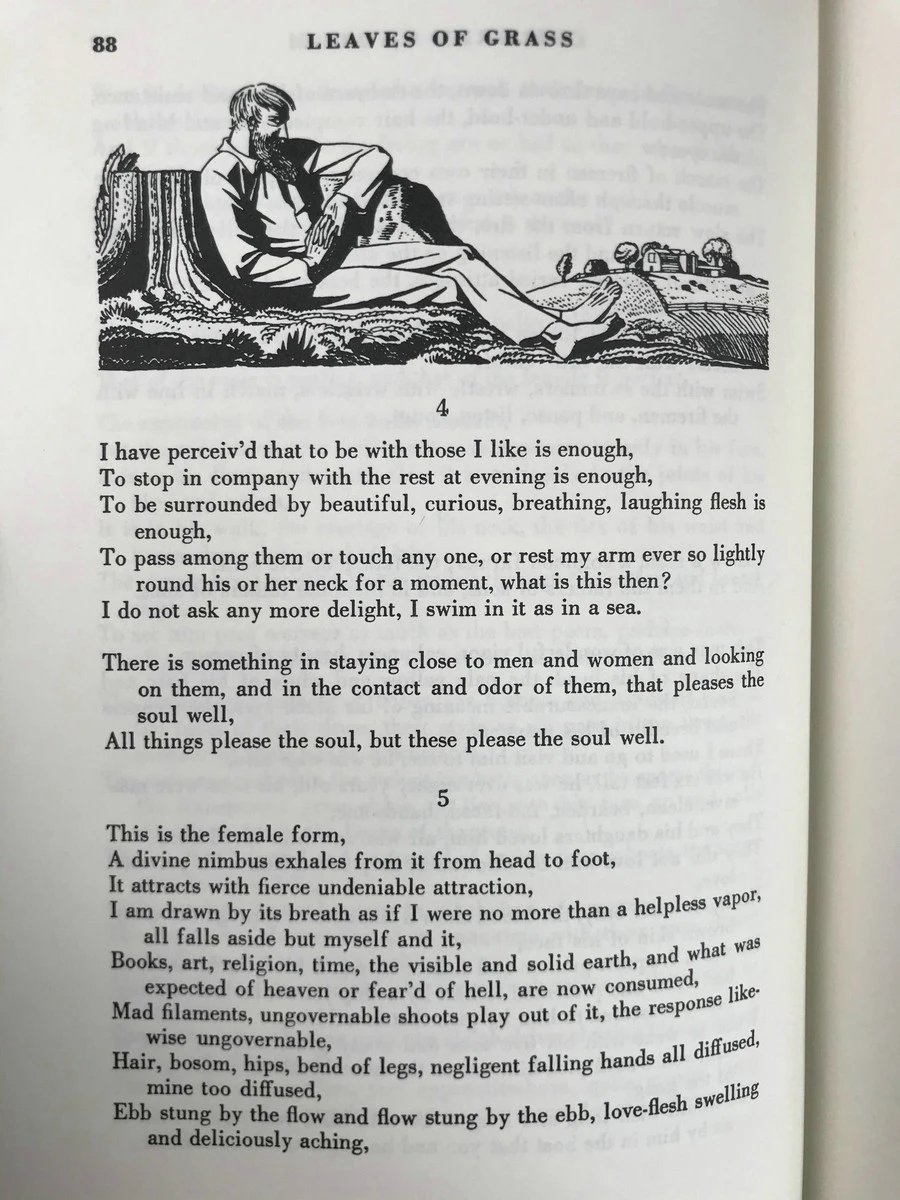 88 LEAVES OF GRASS

4

I have perceiv'd that to be with those I like is enough,
To stop in company with the rest at evening is enough,
To be surrounded by beautiful, curious, breathing, laughing flesh is enough,
To pass among them or touch any one, or rest my arm ever so lightly round his or her neck for a moment, what is this then?
I do not ask any more delight, I swim in it as in a sea.

There is something in staying close to men and women and looking on them, and in the contact and odor of them, that pleases the soul well,
All things please the soul, but these please the soul well.

5

This is the female form,
A divine nimbus exhales from it from head to foot,
It attracts with fierce undeniable attraction,
I am drawn by its breath as if I were no more than a helpless vapor, all falls aside but myself and it,
Books, art, religion, time, the visible and solid earth, and what was expected of heaven or fear'd of hell, are now consumed,
Mad filaments, ungovernable shoots play out of it, the response likewise ungovernable,
Hair, bosom, hips, bend of legs, negligent falling hands all diffused, mine too diffused,
Ebb stung by the flow and flow stung by the ebb, love-flesh swelling and deliciously aching,